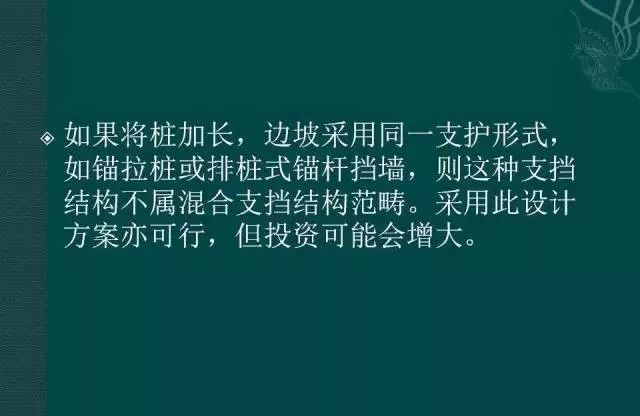 如果将桩加长，边坡采用同一支护形式，如锚拉桩或排桩式锚杆挡墙，则这种支挡结构不属混合支挡结构范畴。采用此设计方案亦可行，但投资可能会增大。